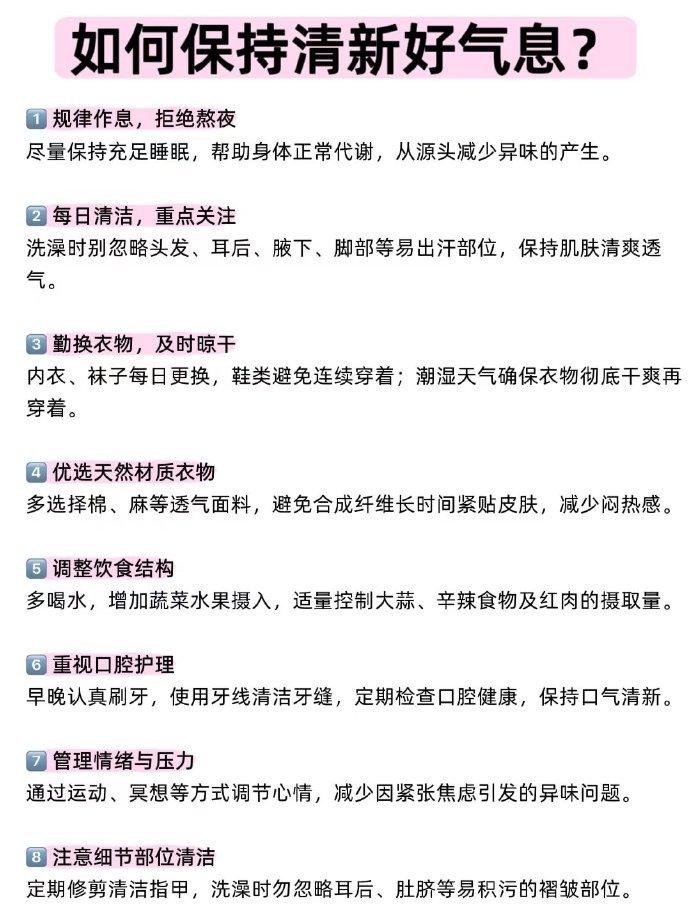 如何保持清新好气息？

1 规律作息，拒绝熬夜
尽量保持充足睡眠，帮助身体正常代谢，从源头减少异味的产生。

2 每日清洁，重点关注
洗澡时别忽略头发、耳后、腋下、脚部等易出汗部位，保持肌肤清爽透气。

3 勤换衣物，及时晾干
内衣、袜子每日更换，鞋类避免连续穿着；潮湿天气确保衣物彻底干爽再穿着。

4 优选天然材质衣物
多选择棉、麻等透气面料，避免合成纤维长时间紧贴皮肤，减少闷热感。

5 调整饮食结构
多喝水，增加蔬菜水果摄入，适量控制大蒜、辛辣食物及红肉的摄取量。

6 重视口腔护理
早晚认真刷牙，使用牙线清洁牙缝，定期检查口腔健康，保持口气清新。

7 管理情绪与压力
通过运动、冥想等方式调节心情，减少因紧张焦虑引发的异味问题。

8 注意细节部位清洁
定期修剪清洁指甲，洗澡时勿忽略耳后、肚脐等易积污的褶皱部位。